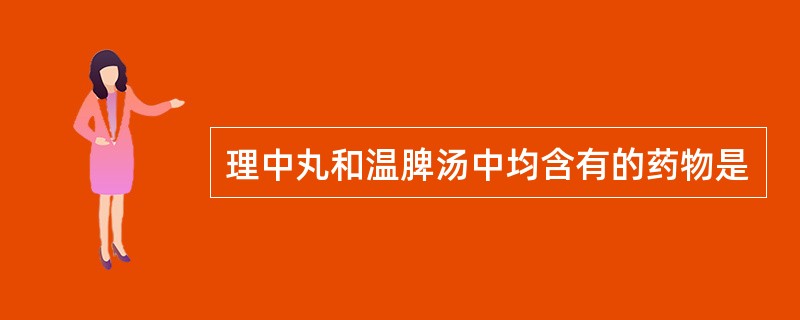 理中丸和温脾汤中均含有的药物是